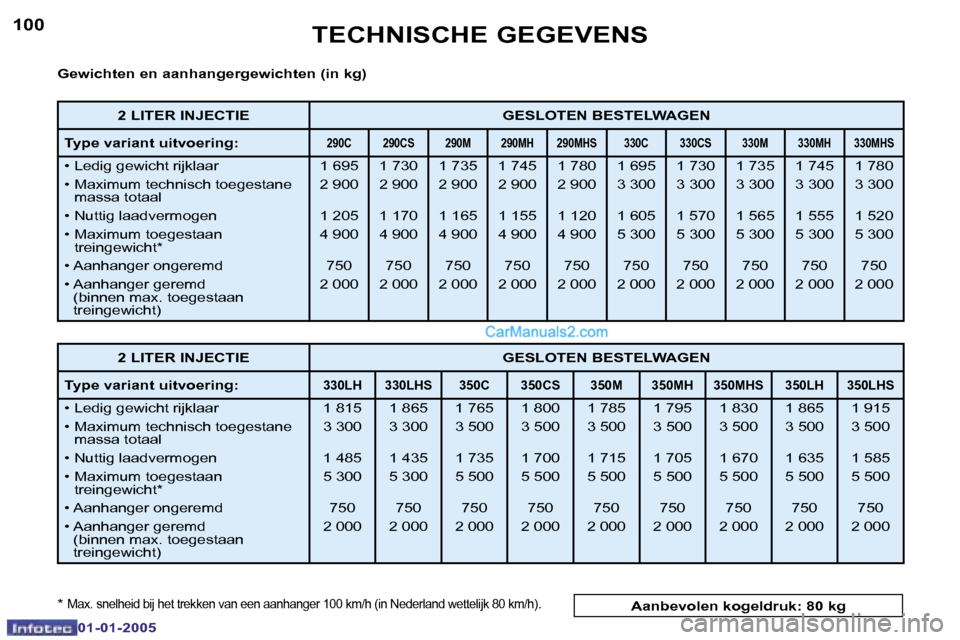 100

TECHNISCHE GEGEVENS

Gewichten en aanhangergewichten (in kg)

| 2 LITER INJECTIE | GESLOTEN BESTELWAGEN | | | | | | | | | |
|---|---|---|---|---|---|---|---|---|---|---|
| Type variant uitvoering: | 290C | 290CS | 290M | 290MH | 290MHS | 330C | 330CS | 330M | 330MH | 330MHS |
| • Ledig gewicht rijklaar | 1 695 | 1 730 | 1 735 | 1 745 | 1 780 | 1 695 | 1 730 | 1 735 | 1 745 | 1 780 |
| • Maximum technisch toegestane massa totaal | 2 900 | 2 900 | 2 900 | 2 900 | 2 900 | 3 300 | 3 300 | 3 300 | 3 300 | 3 300 |
| • Nuttig laadvermogen | 1 205 | 1 170 | 1 165 | 1 155 | 1 120 | 1 605 | 1 570 | 1 565 | 1 555 | 1 520 |
| • Maximum toegestaan treingewicht* | 4 900 | 4 900 | 4 900 | 4 900 | 4 900 | 5 300 | 5 300 | 5 300 | 5 300 | 5 300 |
| • Aanhanger ongeremd | 750 | 750 | 750 | 750 | 750 | 750 | 750 | 750 | 750 | 750 |
| • Aanhanger geremd (binnen max. toegestaan treingewicht) | 2 000 | 2 000 | 2 000 | 2 000 | 2 000 | 2 000 | 2 000 | 2 000 | 2 000 | 2 000 |

CarManuals2.com

| 2 LITER INJECTIE | GESLOTEN BESTELWAGEN | | | | | | | | |
|---|---|---|---|---|---|---|---|---|---|
| Type variant uitvoering: | 330LH | 330LHS | 350C | 350CS | 350M | 350MH | 350MHS | 350LH | 350LHS |
| • Ledig gewicht rijklaar | 1 815 | 1 865 | 1 765 | 1 800 | 1 785 | 1 795 | 1 830 | 1 865 | 1 915 |
| • Maximum technisch toegestane massa totaal | 3 300 | 3 300 | 3 500 | 3 500 | 3 500 | 3 500 | 3 500 | 3 500 | 3 500 |
| • Nuttig laadvermogen | 1 485 | 1 435 | 1 735 | 1 700 | 1 715 | 1 705 | 1 670 | 1 635 | 1 585 |
| • Maximum toegestaan treingewicht* | 5 300 | 5 300 | 5 500 | 5 500 | 5 500 | 5 500 | 5 500 | 5 500 | 5 500 |
| • Aanhanger ongeremd | 750 | 750 | 750 | 750 | 750 | 750 | 750 | 750 | 750 |
| • Aanhanger geremd (binnen max. toegestaan treingewicht) | 2 000 | 2 000 | 2 000 | 2 000 | 2 000 | 2 000 | 2 000 | 2 000 | 2 000 |

* Max. snelheid bij het trekken van een aanhanger 100 km/h (in Nederland wettelijk 80 km/h).

Aanbevolen kogeldruk: 80 kg

Infotec 01-01-2005

carmanualsonline.info